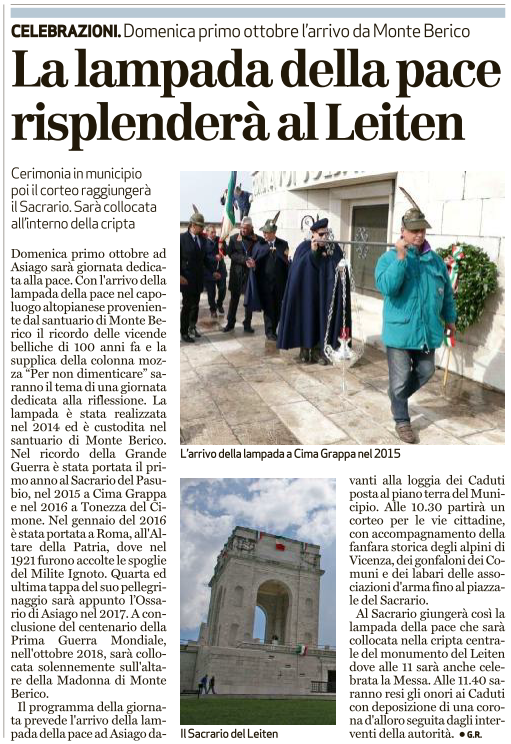 CELEBRAZIONI. Domenica primo ottobre l'arrivo da Monte Berico

La lampada della pace risplenderà al Leiten

Cerimonia in municipio poi il corteo raggiungerà il Sacrario. Sarà collocata all'interno della cripta

Domenica primo ottobre ad Asiago sarà giornata dedicata alla pace. Con l'arrivo della lampada della pace nel capoluogo altopianese proveniente dal santuario di Monte Berico il ricordo delle vicende belliche di 100 anni fa e la supplica della colonna mozza "Per non dimenticare" saranno il tema di una giornata dedicata alla riflessione. La lampada è stata realizzata nel 2014 ed è custodita nel santuario di Monte Berico. Nel ricordo della Grande Guerra è stata portata il primo anno al Sacrario del Pasubio, nel 2015 a Cima Grappa e nel 2016 a Tonezza del Cimone. Nel gennaio del 2016 è stata portata a Roma, all'Altare della Patria, dove nel 1921 furono accolte le spoglie del Milite Ignoto. Quarta ed ultima tappa del suo pellegrinaggio sarà appunto l'Ossario di Asiago nel 2017. A conclusione del centenario della Prima Guerra Mondiale, nell'ottobre 2018, sarà collocata solennemente sull'altare della Madonna di Monte Berico.

Il programma della giornata prevede l'arrivo della lampada della pace ad Asiago davanti alla loggia dei Caduti posta al piano terra del Municipio. Alle 10.30 partirà un corteo per le vie cittadine, con accompagnamento della fanfara storica degli alpini di Vicenza, dei gonfaloni dei Comuni e dei labari delle associazioni d'arma fino al piazzale del Sacrario.

Al Sacrario giungerà così la lampada della pace che sarà collocata nella cripta centrale del monumento del Leiten dove alle 11 sarà anche celebrata la Messa. Alle 11.40 saranno resi gli onori ai Caduti con deposizione di una corona d'alloro seguita dagli interventi della autorità. ● G.R.

L'arrivo della lampada a Cima Grappa nel 2015

Il Sacrario del Leiten